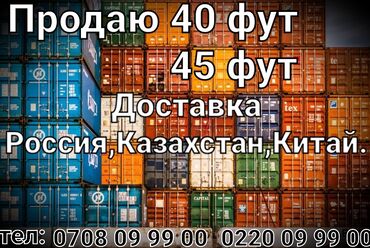 Продаю 40 фут
45 фут
Доставка
Россия,Казахстан,Китай.

tex

CAPITAL

тел: 0708 09 99 00 0220 09 99 00